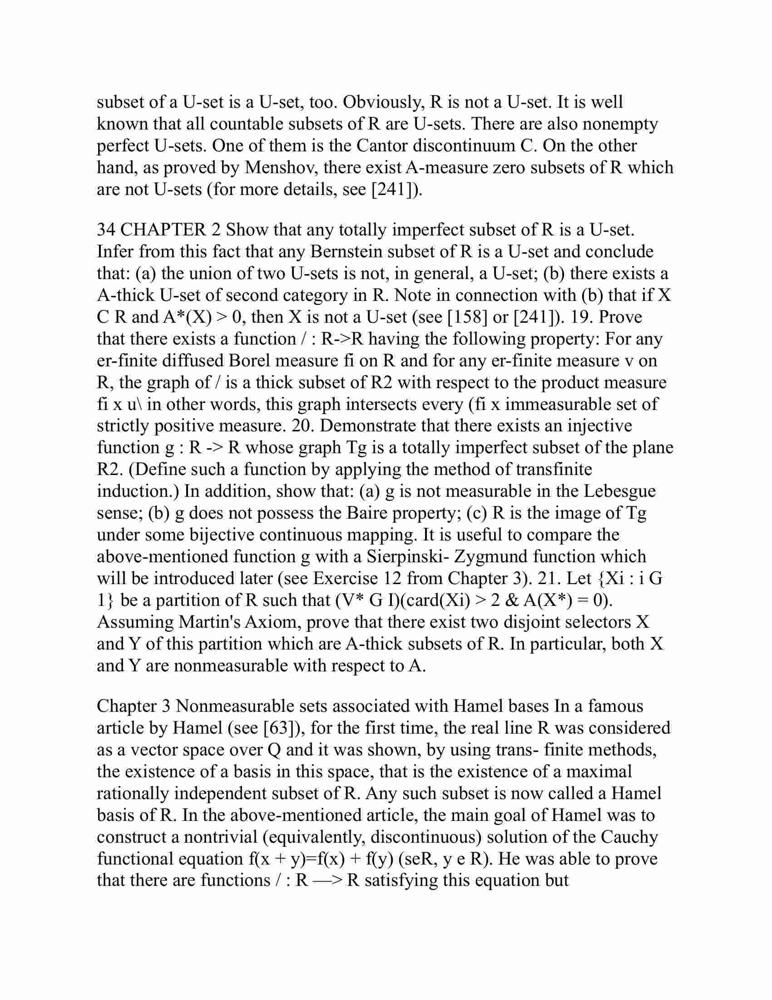 subset of a U-set is a U-set, too. Obviously, R is not a U-set. It is well known that all countable subsets of R are U-sets. There are also nonempty perfect U-sets. One of them is the Cantor discontinuum C. On the other hand, as proved by Menshov, there exist A-measure zero subsets of R which are not U-sets (for more details, see [241]).

34 CHAPTER 2 Show that any totally imperfect subset of R is a U-set. Infer from this fact that any Bernstein subset of R is a U-set and conclude that: (a) the union of two U-sets is not, in general, a U-set; (b) there exists a A-thick U-set of second category in R. Note in connection with (b) that if X C R and A*(X) > 0, then X is not a U-set (see [158] or [241]). 19. Prove that there exists a function / : R->R having the following property: For any er-finite diffused Borel measure fi on R and for any er-finite measure v on R, the graph of / is a thick subset of R2 with respect to the product measure fi x u\ in other words, this graph intersects every (fi x immeasurable set of strictly positive measure. 20. Demonstrate that there exists an injective function g : R -> R whose graph Tg is a totally imperfect subset of the plane R2. (Define such a function by applying the method of transfinite induction.) In addition, show that: (a) g is not measurable in the Lebesgue sense; (b) g does not possess the Baire property; (c) R is the image of Tg under some bijective continuous mapping. It is useful to compare the above-mentioned function g with a Sierpinski- Zygmund function which will be introduced later (see Exercise 12 from Chapter 3). 21. Let {Xi : i G 1} be a partition of R such that (V* G I)(card(Xi) > 2 & A(X*) = 0). Assuming Martin's Axiom, prove that there exist two disjoint selectors X and Y of this partition which are A-thick subsets of R. In particular, both X and Y are nonmeasurable with respect to A.

Chapter 3 Nonmeasurable sets associated with Hamel bases In a famous article by Hamel (see [63]), for the first time, the real line R was considered as a vector space over Q and it was shown, by using trans- finite methods, the existence of a basis in this space, that is the existence of a maximal rationally independent subset of R. Any such subset is now called a Hamel basis of R. In the above-mentioned article, the main goal of Hamel was to construct a nontrivial (equivalently, discontinuous) solution of the Cauchy functional equation f(x + y)=f(x) + f(y) (seR, y e R). He was able to prove that there are functions / : R —> R satisfying this equation but